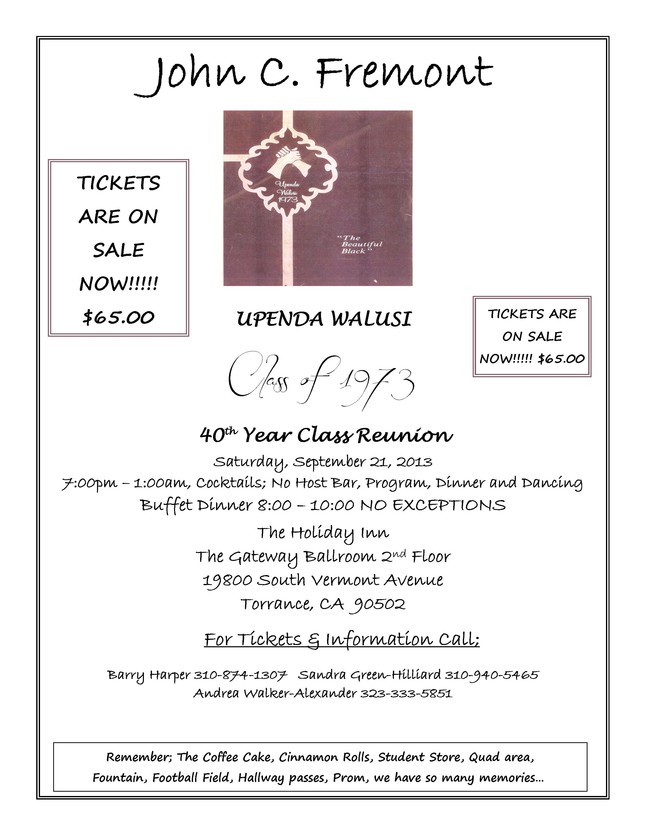 John C. Fremont

TICKETS ARE ON SALE NOW!!!!! $65.00

Upenda Walusi 1973

"The Beautiful Black"

UPENDA WALUSI

TICKETS ARE ON SALE NOW!!!!! $65.00

Class of 1973

40th Year Class Reunion

Saturday, September 21, 2013

7:00pm – 1:00am, Cocktails; No Host Bar, Program, Dinner and Dancing

Buffet Dinner 8:00 – 10:00 NO EXCEPTIONS

The Holiday Inn

The Gateway Ballroom 2nd Floor

19800 South Vermont Avenue

Torrance, CA 90502

For Tickets & Information Call;

Barry Harper 310-874-1307 Sandra Green-Hilliard 310-940-5465

Andrea Walker-Alexander 323-333-5851

Remember; The Coffee Cake, Cinnamon Rolls, Student Store, Quad area, Fountain, Football Field, Hallway passes, Prom, we have so many memories…